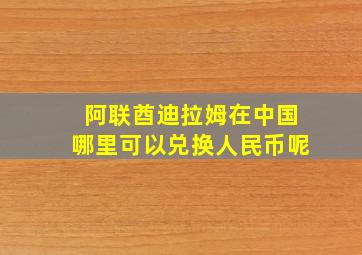 阿联酋迪拉姆在中国
哪里可以兑换人民币呢